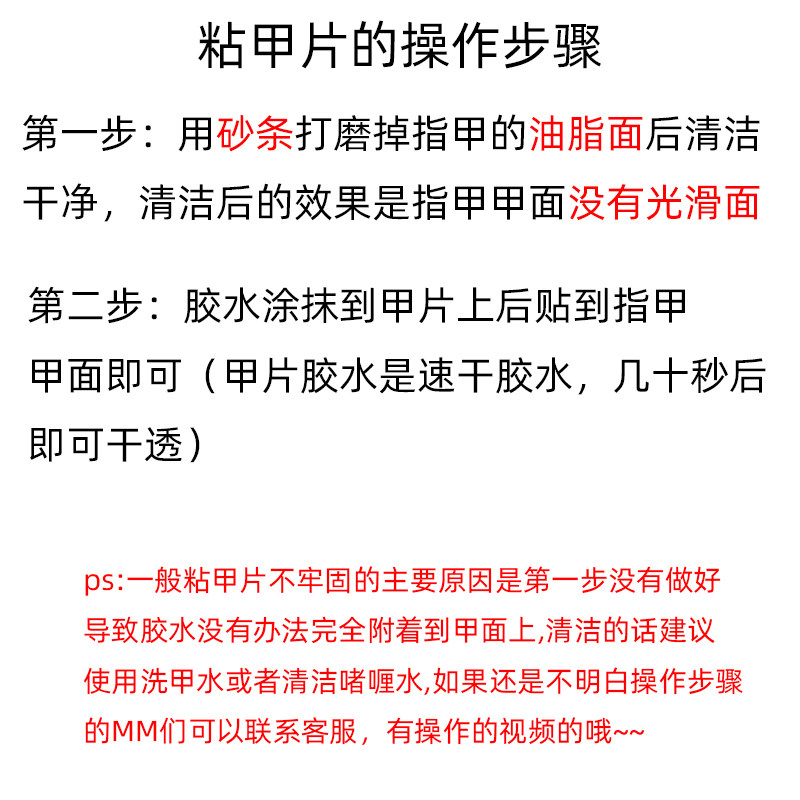 粘甲片的操作步骤

第一步：用砂条打磨掉指甲的油脂面后清洁干净，清洁后的效果是指甲甲面没有光滑面

第二步：胶水涂抹到甲片上后贴到指甲甲面即可（甲片胶水是速干胶水，几十秒后即可干透）

ps:一般粘甲片不牢固的主要原因是第一步没有做好导致胶水没有办法完全附着到甲面上,清洁的话建议使用洗甲水或者清洁啫喱水,如果还是不明白操作步骤的MM们可以联系客服，有操作的视频的哦~~